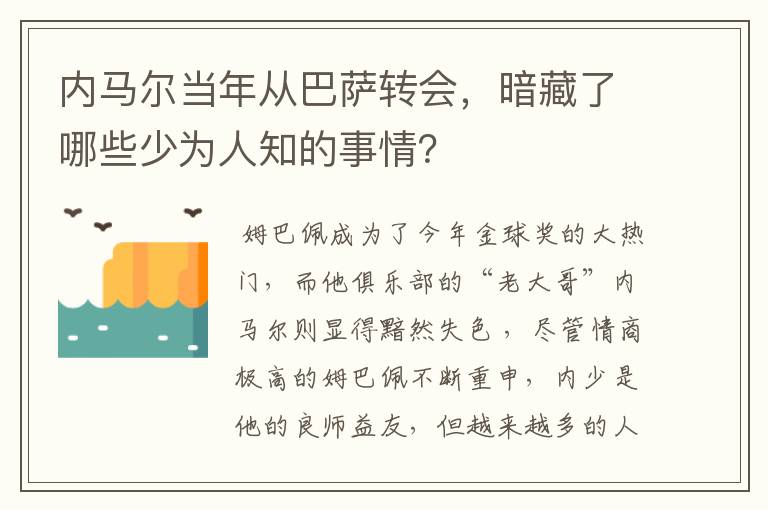 内马尔当年从巴萨转会，暗藏了哪些少为人知的事情?

姆巴佩成为了今年金球奖的大热门，而他俱乐部的“老大哥”内马尔则显得黯然失色，尽管情商极高的姆巴佩不断重申，内少是他的良师益友，但越来越多的人